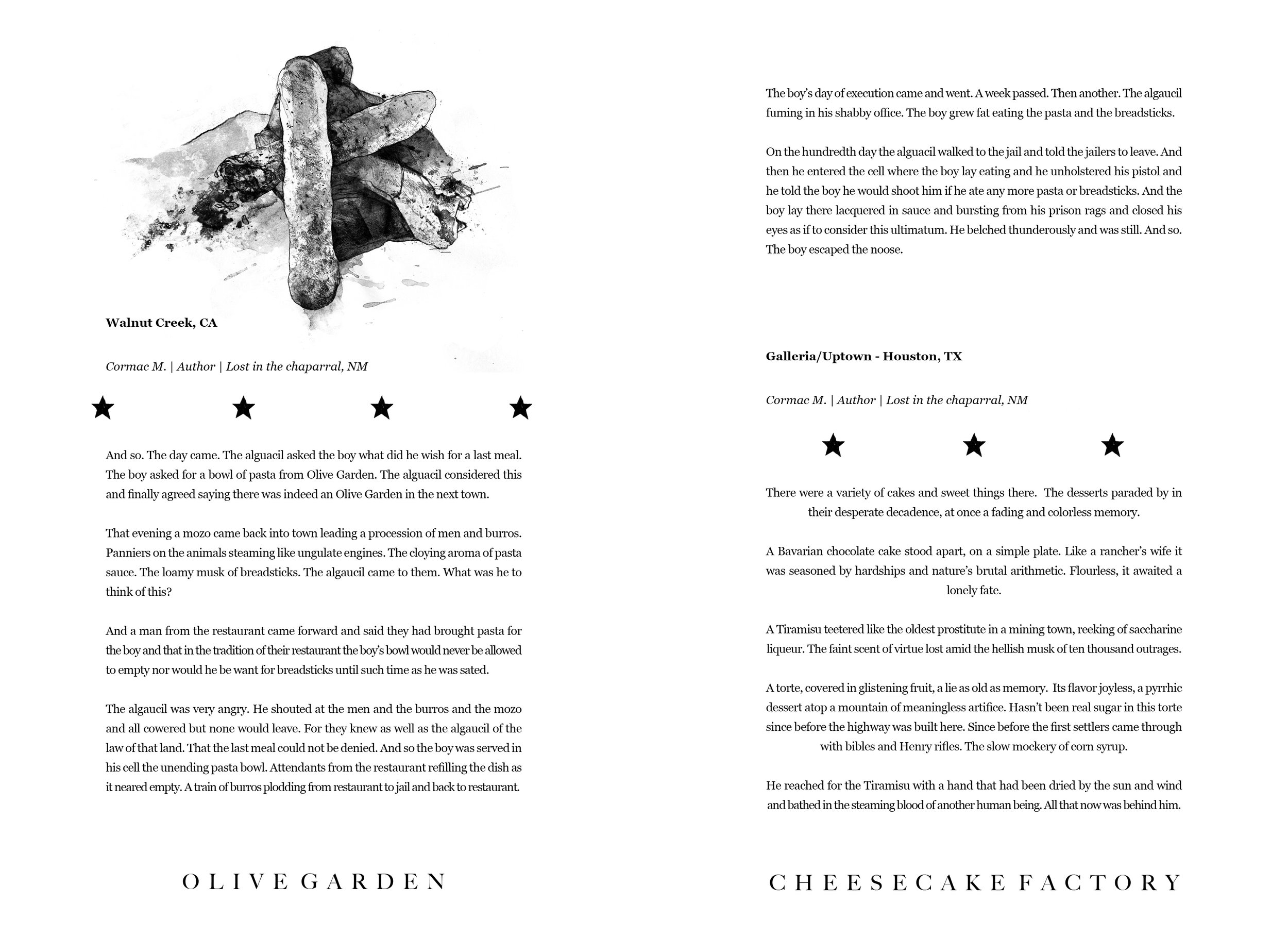 Walnut Creek, CA

Cormac M. | Author | Lost in the chaparral, NM

★ ★ ★ ★

And so. The day came. The alguacil asked the boy what did he wish for a last meal. The boy asked for a bowl of pasta from Olive Garden. The alguacil considered this and finally agreed saying there was indeed an Olive Garden in the next town.

That evening a mozo came back into town leading a procession of men and burros. Panniers on the animals steaming like ungulate engines. The cloying aroma of pasta sauce. The loamy musk of breadsticks. The algaucil came to them. What was he to think of this?

And a man from the restaurant came forward and said they had brought pasta for the boy and that in the tradition of their restaurant the boy's bowl would never be allowed to empty nor would he be want for breadsticks until such time as he was sated.

The algaucil was very angry. He shouted at the men and the burros and the mozo and all cowered but none would leave. For they knew as well as the algaucil of the law of that land. That the last meal could not be denied. And so the boy was served in his cell the unending pasta bowl. Attendants from the restaurant refilling the dish as it neared empty. A train of burros plodding from restaurant to jail and back to restaurant.

OLIVE GARDEN

The boy's day of execution came and went. A week passed. Then another. The algaucil fuming in his shabby office. The boy grew fat eating the pasta and the breadsticks.

On the hundredth day the alguacil walked to the jail and told the jailers to leave. And then he entered the cell where the boy lay eating and he unholstered his pistol and he told the boy he would shoot him if he ate any more pasta or breadsticks. And the boy lay there lacquered in sauce and bursting from his prison rags and closed his eyes as if to consider this ultimatum. He belched thunderously and was still. And so. The boy escaped the noose.

Galleria/Uptown - Houston, TX

Cormac M. | Author | Lost in the chaparral, NM

★ ★ ★

There were a variety of cakes and sweet things there. The desserts paraded by in their desperate decadence, at once a fading and colorless memory.

A Bavarian chocolate cake stood apart, on a simple plate. Like a rancher's wife it was seasoned by hardships and nature's brutal arithmetic. Flourless, it awaited a lonely fate.

A Tiramisu teetered like the oldest prostitute in a mining town, reeking of saccharine liqueur. The faint scent of virtue lost amid the hellish musk of ten thousand outrages.

A torte, covered in glistening fruit, a lie as old as memory. Its flavor joyless, a pyrrhic dessert atop a mountain of meaningless artifice. Hasn't been real sugar in this torte since before the highway was built here. Since before the first settlers came through with bibles and Henry rifles. The slow mockery of corn syrup.

He reached for the Tiramisu with a hand that had been dried by the sun and wind and bathed in the steaming blood of another human being. All that now was behind him.

CHEESECAKE FACTORY